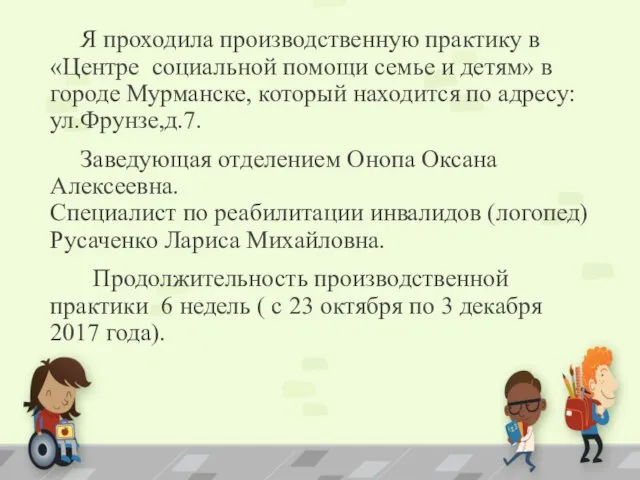 Я проходила производственную практику в «Центре  социальной помощи семье и детям» в городе Мурманске, который находится по адресу: ул.Фрунзе,д.7.

Заведующая отделением Онопа Оксана Алексеевна.
Специалист по реабилитации инвалидов (логопед) Русаченко Лариса Михайловна.

Продолжительность производственной практики  6 недель ( с 23 октября по 3 декабря 2017 года).